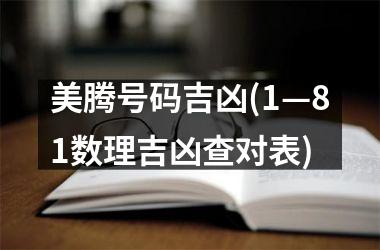 美腾号码吉凶(1—81数理吉凶查对表)